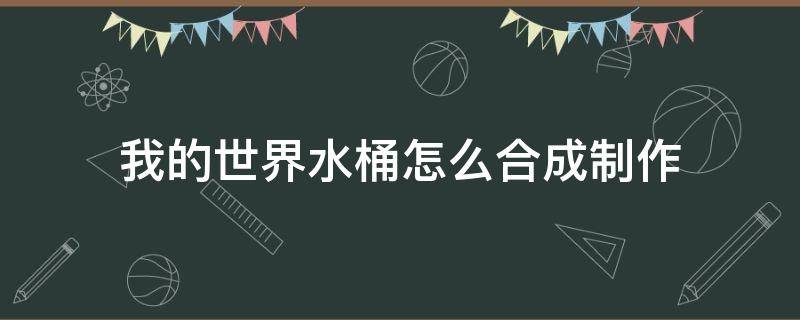 我的世界水桶怎么合成制作